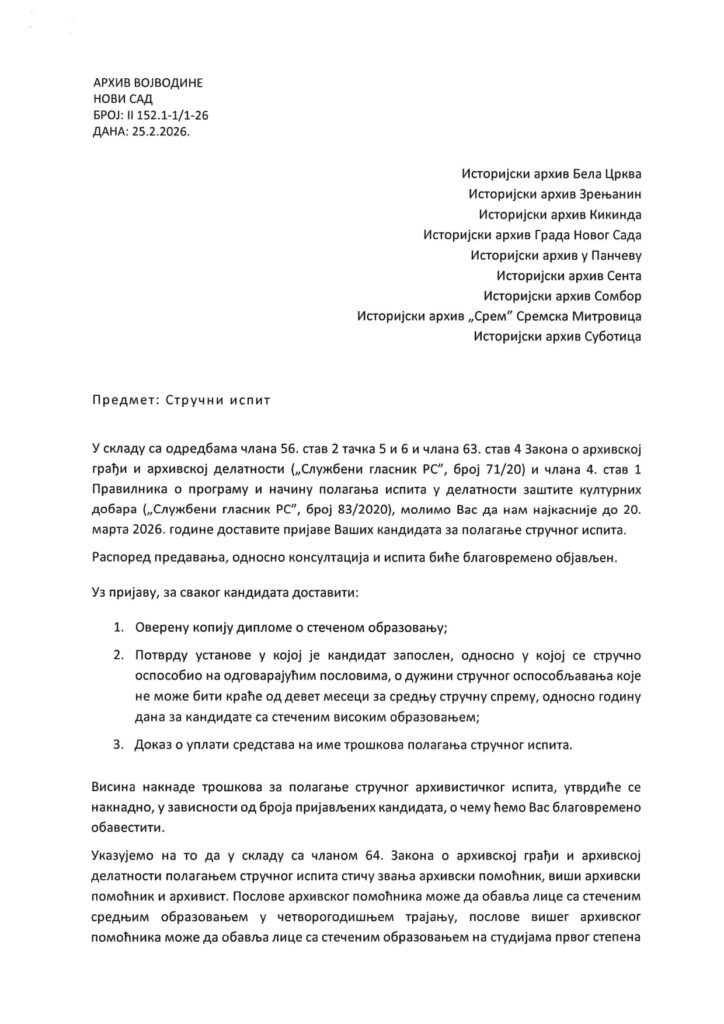 АРХИВ ВОЈВОДИНЕ
НОВИ САД
БРОЈ: II 152.1-1/1-26
ДАНА: 25.2.2026.

Историјски архив Бела Црква
Историјски архив Зрењанин
Историјски архив Кикинда
Историјски архив Града Новог Сада
Историјски архив у Панчеву
Историјски архив Сента
Историјски архив Сомбор
Историјски архив „Срем" Сремска Митровица
Историјски архив Суботица

Предмет: Стручни испит

У складу са одредбама члана 56. став 2 тачка 5 и 6 и члана 63. став 4 Закона о архивској грађи и архивској делатности („Службени гласник РС", број 71/20) и члана 4. став 1 Правилника о програму и начину полагања испита у делатности заштите културних добара („Службени гласник РС", број 83/2020), молимо Вас да нам најкасније до 20. марта 2026. године доставите пријаве Ваших кандидата за полагање стручног испита.

Распоред предавања, односно консултација и испита биће благовремено објављен.

Уз пријаву, за сваког кандидата доставити:

1. Оверену копију дипломе о стеченом образовању;
2. Потврду установе у којој је кандидат запослен, односно у којој се стручно оспособио на одговарајућим пословима, о дужини стручног оспособљавања које не може бити краће од девет месеци за средњу стручну спрему, односно годину дана за кандидате са стеченим високим образовањем;
3. Доказ о уплати средстава на име трошкова полагања стручног испита.

Висина накнаде трошкова за полагање стручног архивистичког испита, утврдиће се накнадно, у зависности од броја пријављених кандидата, о чему ћемо Вас благовремено обавестити.

Указујемо на то да у складу са чланом 64. Закона о архивској грађи и архивској делатности полагањем стручног испита стичу звања архивски помоћник, виши архивски помоћник и архивист. Послове архивског помоћника може да обавља лице са стеченим средњим образовањем у четворогодишњем трајању, послове вишег архивског помоћника може да обавља лице са стеченим образовањем на студијама првог степена